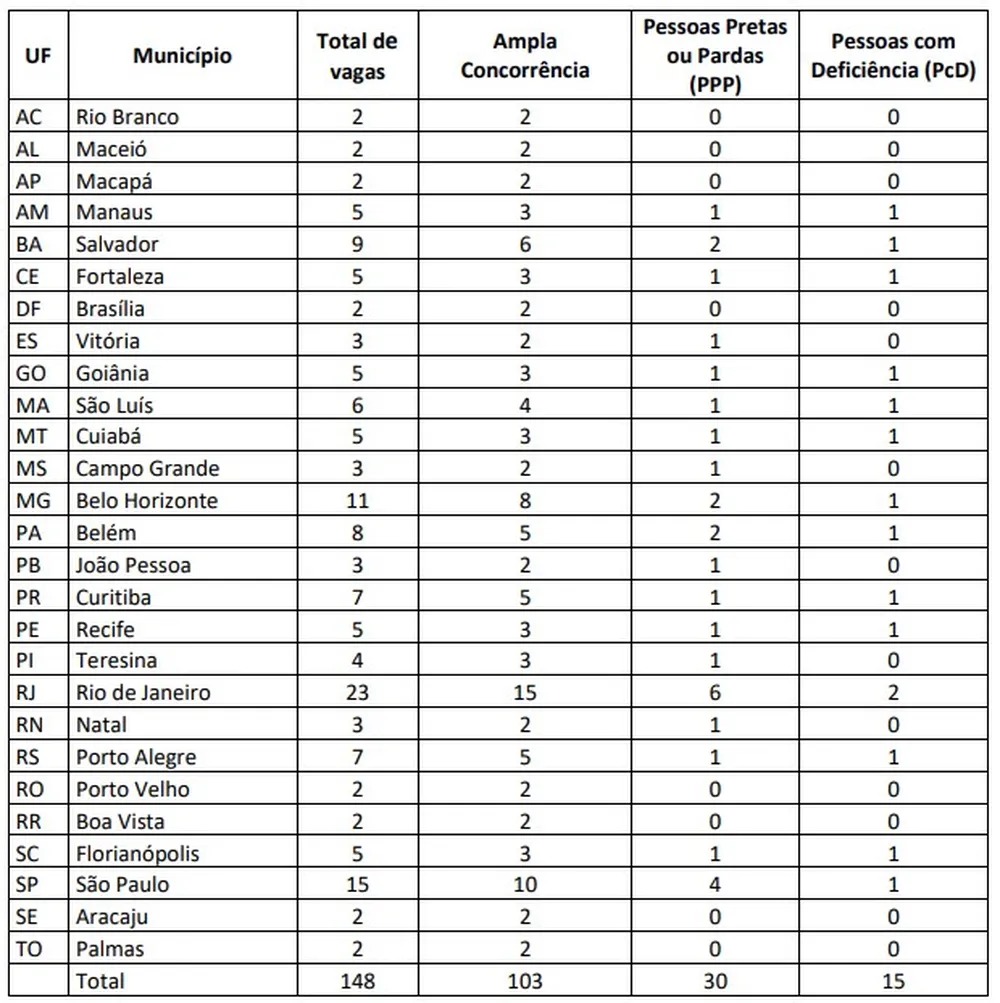 | UF | Município | Total de vagas | Ampla Concorrência | Pessoas Pretas ou Pardas (PPP) | Pessoas com Deficiência (PcD) |
|---|---|---|---|---|---|
| AC | Rio Branco | 2 | 2 | 0 | 0 |
| AL | Maceió | 2 | 2 | 0 | 0 |
| AP | Macapá | 2 | 2 | 0 | 0 |
| AM | Manaus | 5 | 3 | 1 | 1 |
| BA | Salvador | 9 | 6 | 2 | 1 |
| CE | Fortaleza | 5 | 3 | 1 | 1 |
| DF | Brasília | 2 | 2 | 0 | 0 |
| ES | Vitória | 3 | 2 | 1 | 0 |
| GO | Goiânia | 5 | 3 | 1 | 1 |
| MA | São Luís | 6 | 4 | 1 | 1 |
| MT | Cuiabá | 5 | 3 | 1 | 1 |
| MS | Campo Grande | 3 | 2 | 1 | 0 |
| MG | Belo Horizonte | 11 | 8 | 2 | 1 |
| PA | Belém | 8 | 5 | 2 | 1 |
| PB | João Pessoa | 3 | 2 | 1 | 0 |
| PR | Curitiba | 7 | 5 | 1 | 1 |
| PE | Recife | 5 | 3 | 1 | 1 |
| PI | Teresina | 4 | 3 | 1 | 0 |
| RJ | Rio de Janeiro | 23 | 15 | 6 | 2 |
| RN | Natal | 3 | 2 | 1 | 0 |
| RS | Porto Alegre | 7 | 5 | 1 | 1 |
| RO | Porto Velho | 2 | 2 | 0 | 0 |
| RR | Boa Vista | 2 | 2 | 0 | 0 |
| SC | Florianópolis | 5 | 3 | 1 | 1 |
| SP | São Paulo | 15 | 10 | 4 | 1 |
| SE | Aracaju | 2 | 2 | 0 | 0 |
| TO | Palmas | 2 | 2 | 0 | 0 |
|  | Total | 148 | 103 | 30 | 15 |